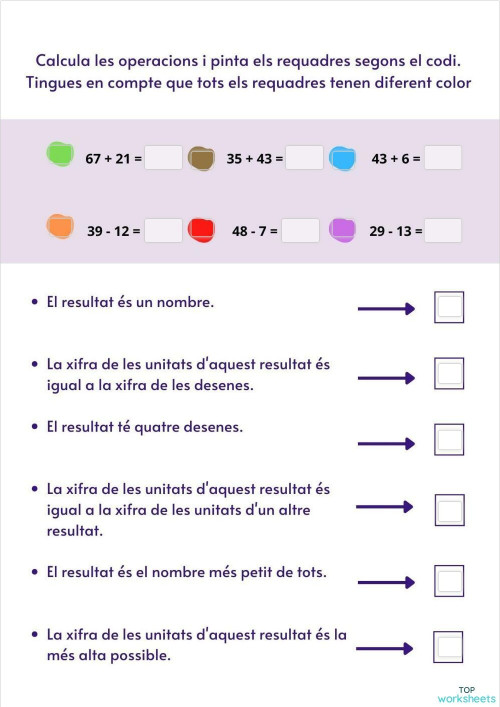 Calcula les operacions i pinta els requadres segons el codi. Tingues en compte que tots els requadres tenen diferent color

67 + 21 =
35 + 43 =
43 + 6 =

39 - 12 =
48 - 7 =
29 - 13 =

• El resultat és un nombre.

• La xifra de les unitats d'aquest resultat és igual a la xifra de les desenes.

• El resultat té quatre desenes.

• La xifra de les unitats d'aquest resultat és igual a la xifra de les unitats d'un altre resultat.

• El resultat és el nombre més petit de tots.

• La xifra de les unitats d'aquest resultat és la més alta possible.

TOP worksheets